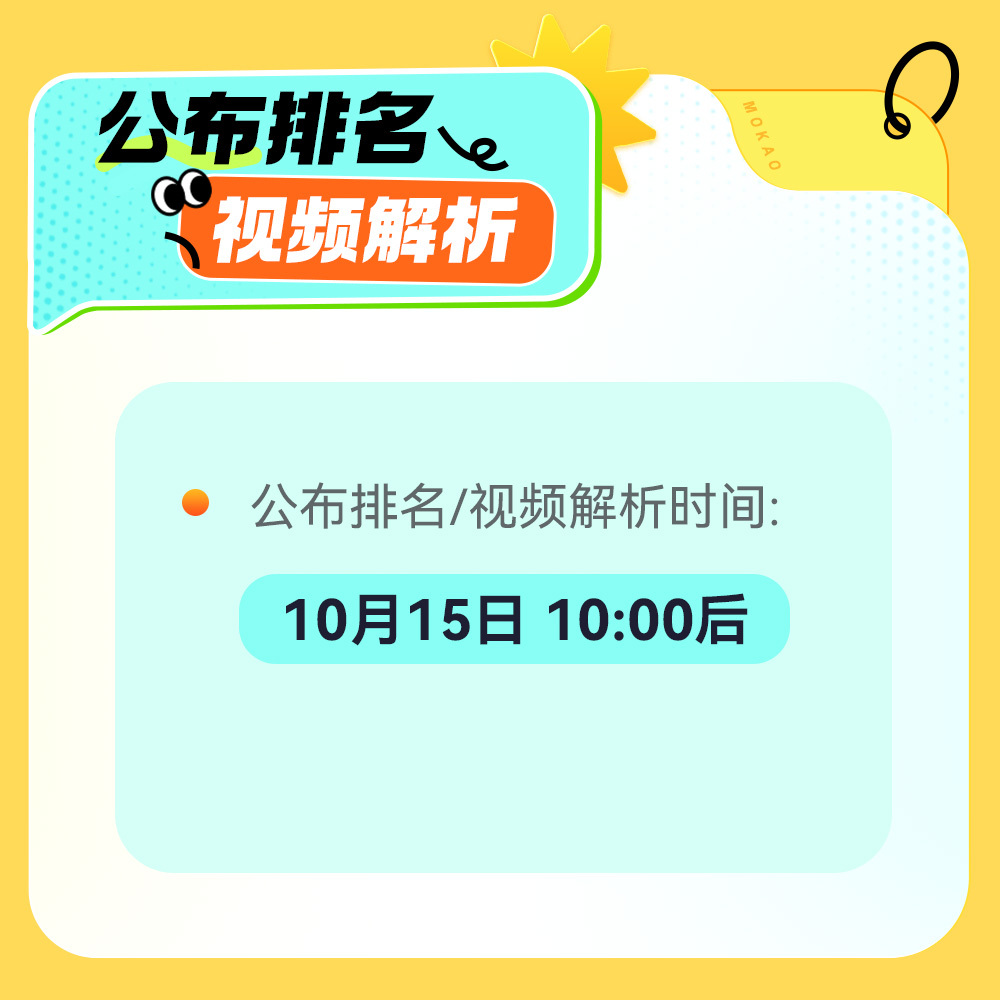 公布排名
视频解析

MOKAO

公布排名/视频解析时间:

10月15日 10:00后